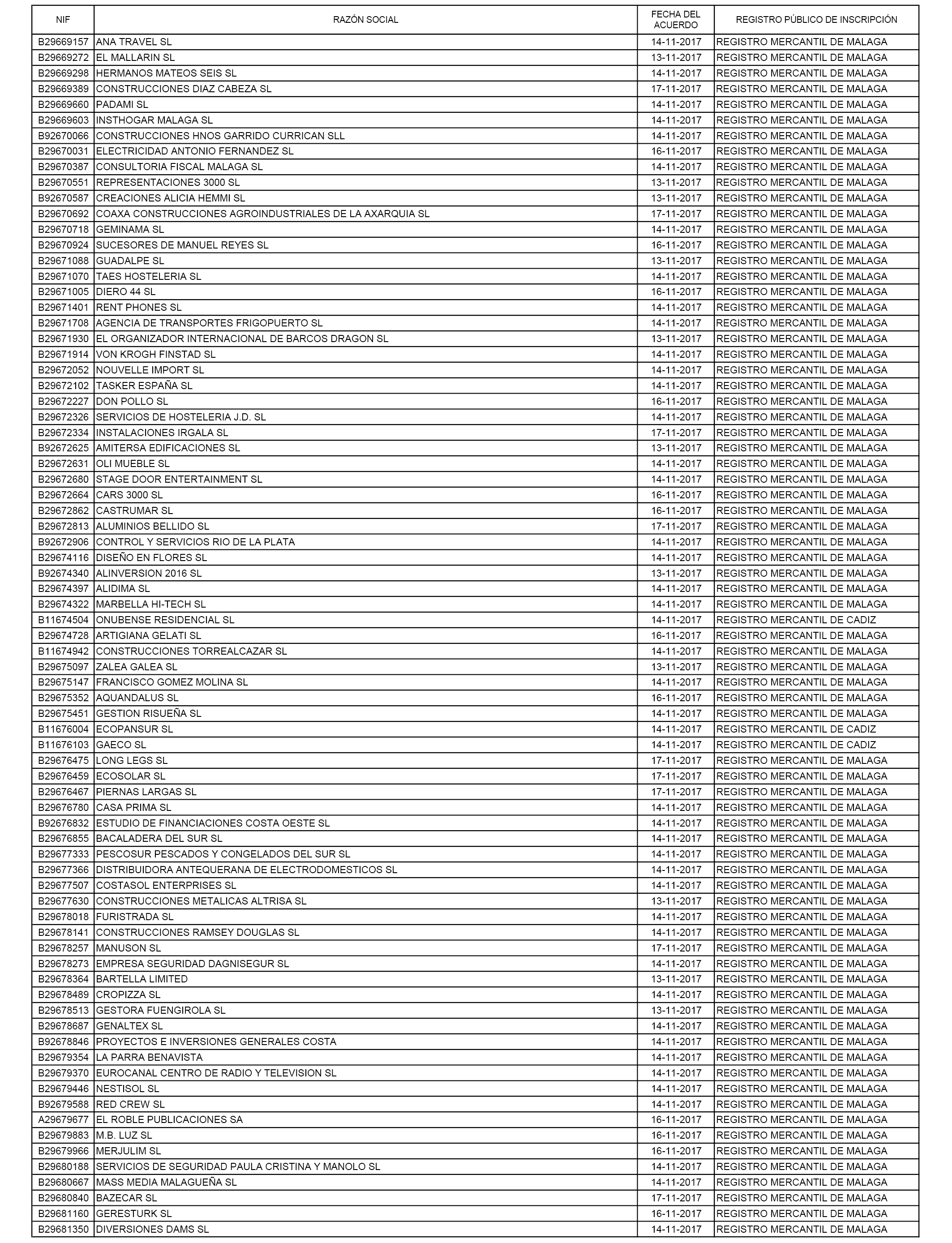 | NIF | RAZÓN SOCIAL | FECHA DEL ACUERDO | REGISTRO PÚBLICO DE INSCRIPCIÓN |
|---|---|---|---|
| B29669157 | ANA TRAVEL SL | 14-11-2017 | REGISTRO MERCANTIL DE MALAGA |
| B29669272 | EL MALLARIN SL | 13-11-2017 | REGISTRO MERCANTIL DE MALAGA |
| B29669298 | HERMANOS MATEOS SEIS SL | 14-11-2017 | REGISTRO MERCANTIL DE MALAGA |
| B29669389 | CONSTRUCCIONES DIAZ CABEZA SL | 17-11-2017 | REGISTRO MERCANTIL DE MALAGA |
| B29669660 | PADAMI SL | 14-11-2017 | REGISTRO MERCANTIL DE MALAGA |
| B29669603 | INSTHOGAR MALAGA SL | 14-11-2017 | REGISTRO MERCANTIL DE MALAGA |
| B92670066 | CONSTRUCCIONES HNOS GARRIDO CURRICAN SLL | 14-11-2017 | REGISTRO MERCANTIL DE MALAGA |
| B29670031 | ELECTRICIDAD ANTONIO FERNANDEZ SL | 16-11-2017 | REGISTRO MERCANTIL DE MALAGA |
| B29670387 | CONSULTORIA FISCAL MALAGA SL | 14-11-2017 | REGISTRO MERCANTIL DE MALAGA |
| B29670551 | REPRESENTACIONES 3000 SL | 13-11-2017 | REGISTRO MERCANTIL DE MALAGA |
| B92670587 | CREACIONES ALICIA HEMMI SL | 13-11-2017 | REGISTRO MERCANTIL DE MALAGA |
| B29670692 | COAXA CONSTRUCCIONES AGROINDUSTRIALES DE LA AXARQUIA SL | 17-11-2017 | REGISTRO MERCANTIL DE MALAGA |
| B29670718 | GEMINAMA SL | 14-11-2017 | REGISTRO MERCANTIL DE MALAGA |
| B29670924 | SUCESORES DE MANUEL REYES SL | 16-11-2017 | REGISTRO MERCANTIL DE MALAGA |
| B29671088 | GUADALPE SL | 13-11-2017 | REGISTRO MERCANTIL DE MALAGA |
| B29671070 | TAES HOSTELERIA SL | 14-11-2017 | REGISTRO MERCANTIL DE MALAGA |
| B29671005 | DIERO 44 SL | 16-11-2017 | REGISTRO MERCANTIL DE MALAGA |
| B29671401 | RENT PHONES SL | 14-11-2017 | REGISTRO MERCANTIL DE MALAGA |
| B29671708 | AGENCIA DE TRANSPORTES FRIGOPUERTO SL | 14-11-2017 | REGISTRO MERCANTIL DE MALAGA |
| B29671930 | EL ORGANIZADOR INTERNACIONAL DE BARCOS DRAGON SL | 13-11-2017 | REGISTRO MERCANTIL DE MALAGA |
| B29671914 | VON KROGH FINSTAD SL | 14-11-2017 | REGISTRO MERCANTIL DE MALAGA |
| B29672052 | NOUVELLE IMPORT SL | 14-11-2017 | REGISTRO MERCANTIL DE MALAGA |
| B29672102 | TASKER ESPAÑA SL | 14-11-2017 | REGISTRO MERCANTIL DE MALAGA |
| B29672227 | DON POLLO SL | 16-11-2017 | REGISTRO MERCANTIL DE MALAGA |
| B29672326 | SERVICIOS DE HOSTELERIA J.D. SL | 14-11-2017 | REGISTRO MERCANTIL DE MALAGA |
| B29672334 | INSTALACIONES IRGALA SL | 17-11-2017 | REGISTRO MERCANTIL DE MALAGA |
| B92672625 | AMITERSA EDIFICACIONES SL | 13-11-2017 | REGISTRO MERCANTIL DE MALAGA |
| B29672631 | OLI MUEBLE SL | 14-11-2017 | REGISTRO MERCANTIL DE MALAGA |
| B29672680 | STAGE DOOR ENTERTAINMENT SL | 14-11-2017 | REGISTRO MERCANTIL DE MALAGA |
| B29672664 | CARS 3000 SL | 16-11-2017 | REGISTRO MERCANTIL DE MALAGA |
| B29672862 | CASTRUMAR SL | 16-11-2017 | REGISTRO MERCANTIL DE MALAGA |
| B29672813 | ALUMINIOS BELLIDO SL | 17-11-2017 | REGISTRO MERCANTIL DE MALAGA |
| B92672906 | CONTROL Y SERVICIOS RIO DE LA PLATA | 14-11-2017 | REGISTRO MERCANTIL DE MALAGA |
| B29674116 | DISEÑO EN FLORES SL | 14-11-2017 | REGISTRO MERCANTIL DE MALAGA |
| B92674340 | ALINVERSION 2016 SL | 13-11-2017 | REGISTRO MERCANTIL DE MALAGA |
| B29674397 | ALIDIMA SL | 14-11-2017 | REGISTRO MERCANTIL DE MALAGA |
| B29674322 | MARBELLA HI-TECH SL | 14-11-2017 | REGISTRO MERCANTIL DE MALAGA |
| B11674504 | ONUBENSE RESIDENCIAL SL | 14-11-2017 | REGISTRO MERCANTIL DE CADIZ |
| B29674728 | ARTIGIANA GELATI SL | 16-11-2017 | REGISTRO MERCANTIL DE MALAGA |
| B11674942 | CONSTRUCCIONES TORREALCAZAR SL | 14-11-2017 | REGISTRO MERCANTIL DE MALAGA |
| B29675097 | ZALEA GALEA SL | 13-11-2017 | REGISTRO MERCANTIL DE MALAGA |
| B29675147 | FRANCISCO GOMEZ MOLINA SL | 14-11-2017 | REGISTRO MERCANTIL DE MALAGA |
| B29675352 | AQUANDALUS SL | 16-11-2017 | REGISTRO MERCANTIL DE MALAGA |
| B29675451 | GESTION RISUEÑA SL | 14-11-2017 | REGISTRO MERCANTIL DE MALAGA |
| B11676004 | ECOPANSUR SL | 14-11-2017 | REGISTRO MERCANTIL DE CADIZ |
| B11676103 | GAECO SL | 14-11-2017 | REGISTRO MERCANTIL DE CADIZ |
| B29676475 | LONG LEGS SL | 17-11-2017 | REGISTRO MERCANTIL DE MALAGA |
| B29676459 | ECOSOLAR SL | 17-11-2017 | REGISTRO MERCANTIL DE MALAGA |
| B29676467 | PIERNAS LARGAS SL | 17-11-2017 | REGISTRO MERCANTIL DE MALAGA |
| B29676780 | CASA PRIMA SL | 14-11-2017 | REGISTRO MERCANTIL DE MALAGA |
| B92676832 | ESTUDIO DE FINANCIACIONES COSTA OESTE SL | 14-11-2017 | REGISTRO MERCANTIL DE MALAGA |
| B29676855 | BACALADERA DEL SUR SL | 14-11-2017 | REGISTRO MERCANTIL DE MALAGA |
| B29677333 | PESCOSUR PESCADOS Y CONGELADOS DEL SUR SL | 14-11-2017 | REGISTRO MERCANTIL DE MALAGA |
| B29677366 | DISTRIBUIDORA ANTEQUERANA DE ELECTRODOMESTICOS SL | 14-11-2017 | REGISTRO MERCANTIL DE MALAGA |
| B29677507 | COSTASOL ENTERPRISES SL | 14-11-2017 | REGISTRO MERCANTIL DE MALAGA |
| B29677630 | CONSTRUCCIONES METALICAS ALTRISA SL | 13-11-2017 | REGISTRO MERCANTIL DE MALAGA |
| B29678018 | FURISTRADA SL | 14-11-2017 | REGISTRO MERCANTIL DE MALAGA |
| B29678141 | CONSTRUCCIONES RAMSEY DOUGLAS SL | 14-11-2017 | REGISTRO MERCANTIL DE MALAGA |
| B29678257 | MANUSON SL | 17-11-2017 | REGISTRO MERCANTIL DE MALAGA |
| B29678273 | EMPRESA SEGURIDAD DAGNISEGUR SL | 14-11-2017 | REGISTRO MERCANTIL DE MALAGA |
| B29678364 | BARTELLA LIMITED | 13-11-2017 | REGISTRO MERCANTIL DE MALAGA |
| B29678489 | CROPIZZA SL | 14-11-2017 | REGISTRO MERCANTIL DE MALAGA |
| B29678513 | GESTORA FUENGIROLA SL | 13-11-2017 | REGISTRO MERCANTIL DE MALAGA |
| B29678687 | GENALTEX SL | 14-11-2017 | REGISTRO MERCANTIL DE MALAGA |
| B92678846 | PROYECTOS E INVERSIONES GENERALES COSTA | 14-11-2017 | REGISTRO MERCANTIL DE MALAGA |
| B29679354 | LA PARRA BENAVISTA | 14-11-2017 | REGISTRO MERCANTIL DE MALAGA |
| B29679370 | EUROCANAL CENTRO DE RADIO Y TELEVISION SL | 14-11-2017 | REGISTRO MERCANTIL DE MALAGA |
| B29679446 | NESTISOL SL | 14-11-2017 | REGISTRO MERCANTIL DE MALAGA |
| B92679588 | RED CREW SL | 14-11-2017 | REGISTRO MERCANTIL DE MALAGA |
| A29679677 | EL ROBLE PUBLICACIONES SA | 16-11-2017 | REGISTRO MERCANTIL DE MALAGA |
| B29679883 | M.B. LUZ SL | 16-11-2017 | REGISTRO MERCANTIL DE MALAGA |
| B29679966 | MERJULIM SL | 16-11-2017 | REGISTRO MERCANTIL DE MALAGA |
| B29680188 | SERVICIOS DE SEGURIDAD PAULA CRISTINA Y MANOLO SL | 14-11-2017 | REGISTRO MERCANTIL DE MALAGA |
| B29680667 | MASS MEDIA MALAGUEÑA SL | 14-11-2017 | REGISTRO MERCANTIL DE MALAGA |
| B29680840 | BAZECAR SL | 17-11-2017 | REGISTRO MERCANTIL DE MALAGA |
| B29681160 | GERESTURK SL | 16-11-2017 | REGISTRO MERCANTIL DE MALAGA |
| B29681350 | DIVERSIONES DAMS SL | 14-11-2017 | REGISTRO MERCANTIL DE MALAGA |